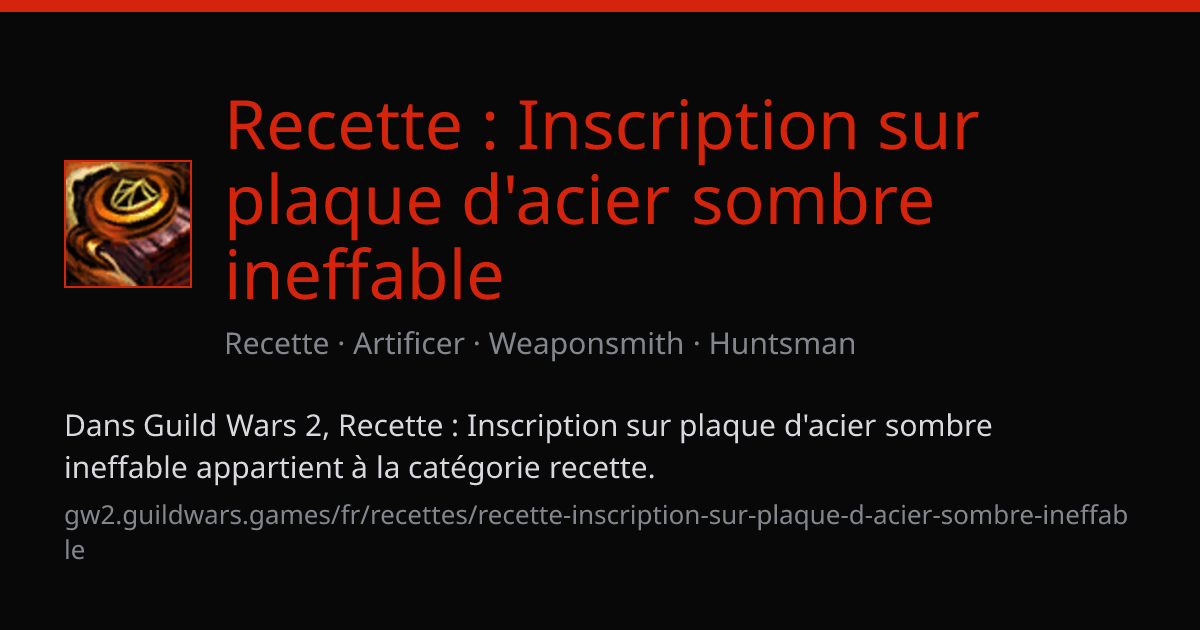 Recette : Inscription sur plaque d'acier sombre ineffable

Recette · Artificer · Weaponsmith · Huntsman

Dans Guild Wars 2, Recette : Inscription sur plaque d'acier sombre ineffable appartient à la catégorie recette.

gw2.guildwars.games/fr/recettes/recette-inscription-sur-plaque-d-acier-sombre-ineffable